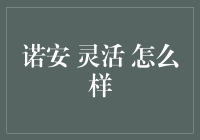 诺安 灵活 怎么样